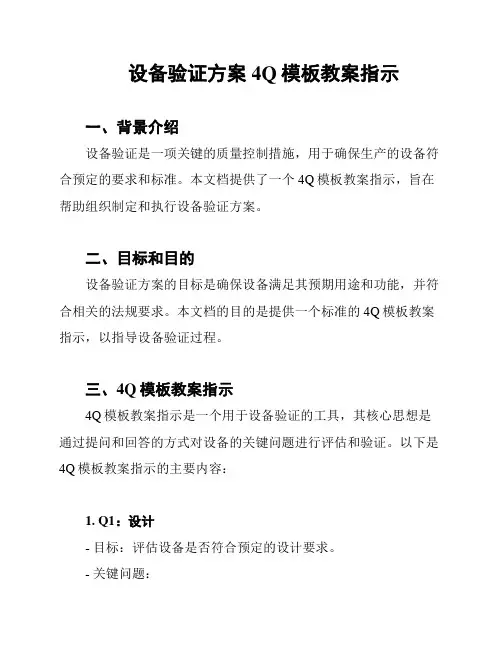 设备验证方案 4Q 模板教案指示

一、背景介绍

设备验证是一项关键的质量控制措施，用于确保生产的设备符合预定的要求和标准。本文档提供了一个 4Q 模板教案指示，旨在帮助组织制定和执行设备验证方案。

二、目标和目的

设备验证方案的目标是确保设备满足其预期用途和功能，并符合相关的法规要求。本文档的目的是提供一个标准的 4Q 模板教案指示，以指导设备验证过程。

三、4Q 模板教案指示

4Q 模板教案指示是一个用于设备验证的工具，其核心思想是通过提问和回答的方式对设备的关键问题进行评估和验证。以下是 4Q 模板教案指示的主要内容：

1. Q1：设计

- 目标：评估设备是否符合预定的设计要求。

- 关键问题：